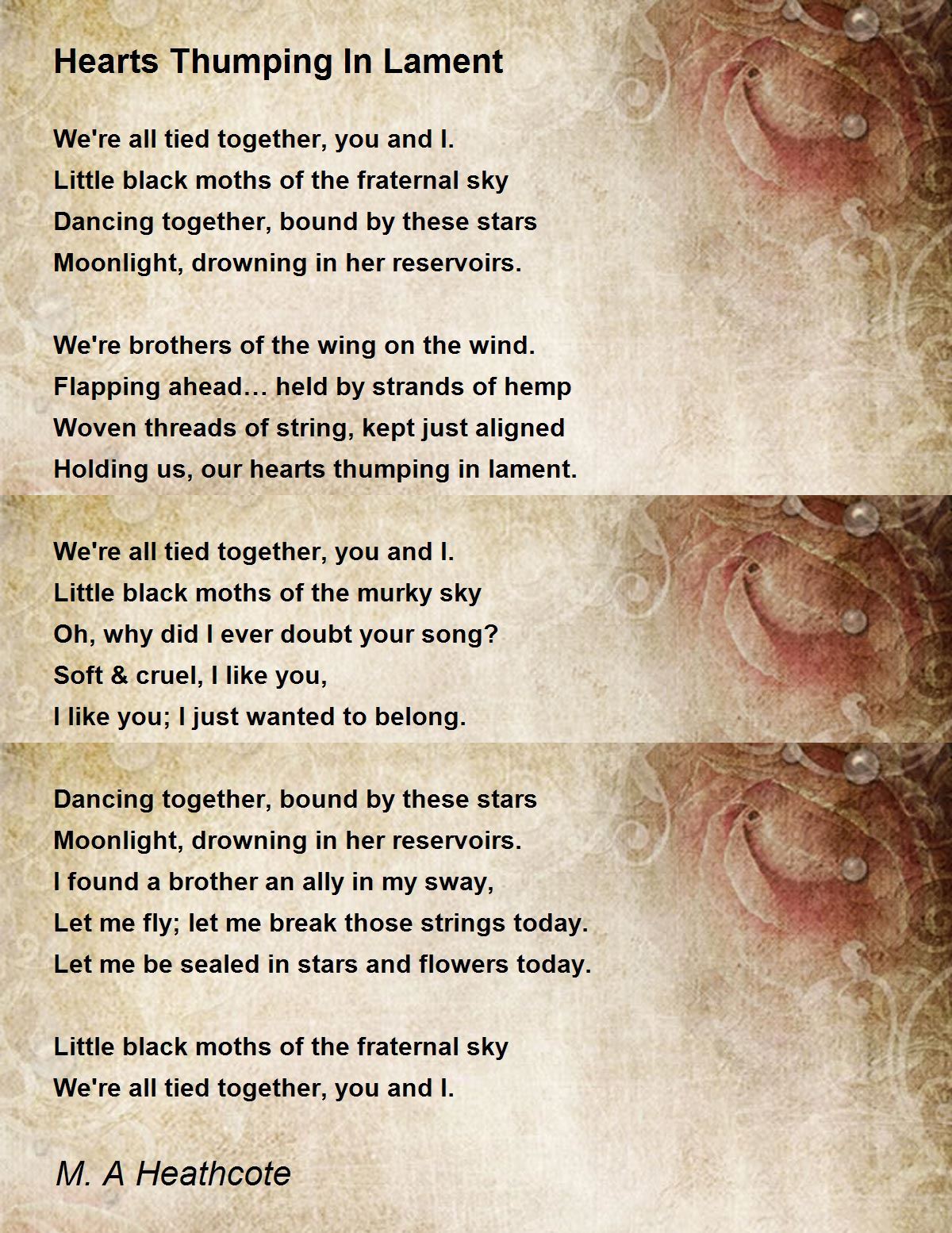 Hearts Thumping In Lament

We're all tied together, you and I.
Little black moths of the fraternal sky
Dancing together, bound by these stars
Moonlight, drowning in her reservoirs.

We're brothers of the wing on the wind.
Flapping ahead… held by strands of hemp
Woven threads of string, kept just aligned
Holding us, our hearts thumping in lament.

We're all tied together, you and I.
Little black moths of the murky sky
Oh, why did I ever doubt your song?
Soft & cruel, I like you,
I like you; I just wanted to belong.

Dancing together, bound by these stars
Moonlight, drowning in her reservoirs.
I found a brother an ally in my sway,
Let me fly; let me break those strings today.
Let me be sealed in stars and flowers today.

Little black moths of the fraternal sky
We're all tied together, you and I.

M. A Heathcote